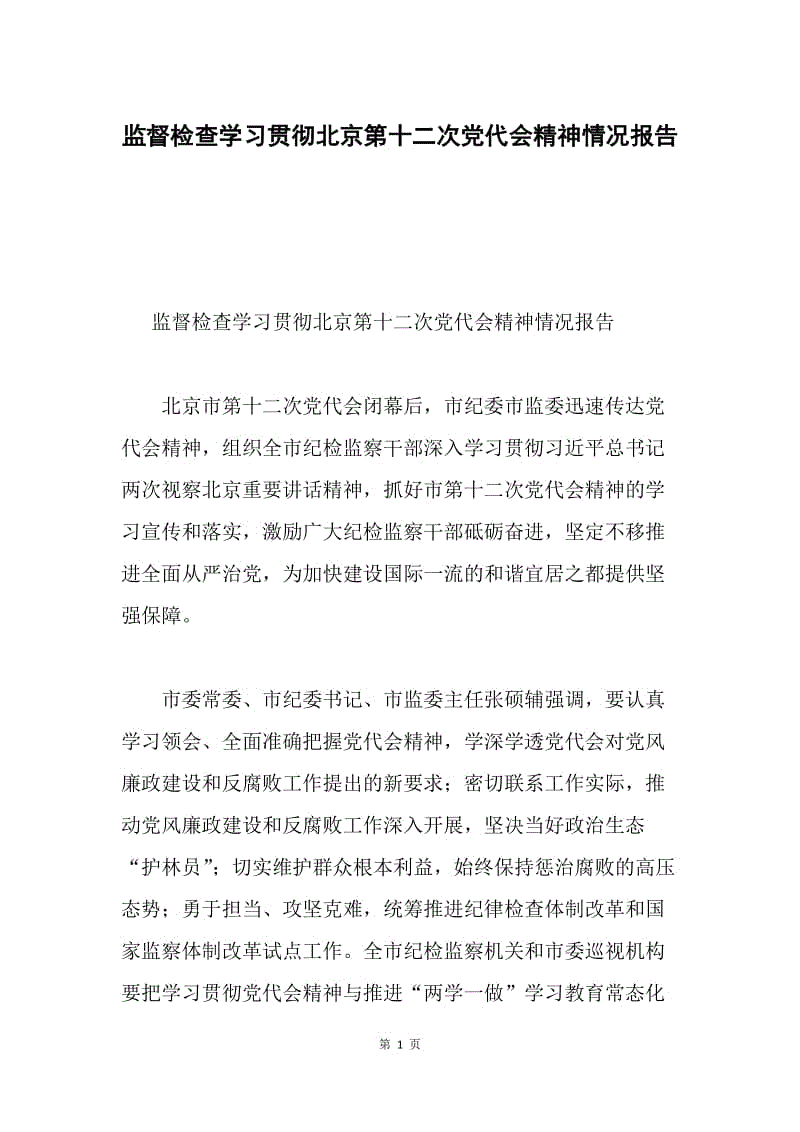 监督检查学习贯彻北京第十二次党代会精神情况报告

监督检查学习贯彻北京第十二次党代会精神情况报告

北京市第十二次党代会闭幕后，市纪委市监委迅速传达党代会精神，组织全市纪检监察干部深入学习贯彻习近平总书记两次视察北京重要讲话精神，抓好市第十二次党代会精神的学习宣传和落实，激励广大纪检监察干部砥砺奋进，坚定不移推进全面从严治党，为加快建设国际一流的和谐宜居之都提供坚强保障。

市委常委、市纪委书记、市监委主任张硕辅强调，要认真学习领会、全面准确把握党代会精神，学深学透党代会对党风廉政建设和反腐败工作提出的新要求；密切联系工作实际，推动党风廉政建设和反腐败工作深入开展，坚决当好政治生态“护林员”；切实维护群众根本利益，始终保持惩治腐败的高压态势；勇于担当、攻坚克难，统筹推进纪律检查体制改革和国家监察体制改革试点工作。全市纪检监察机关和市委巡视机构要把学习贯彻党代会精神与推进“两学一做”学习教育常态化

第 1 页